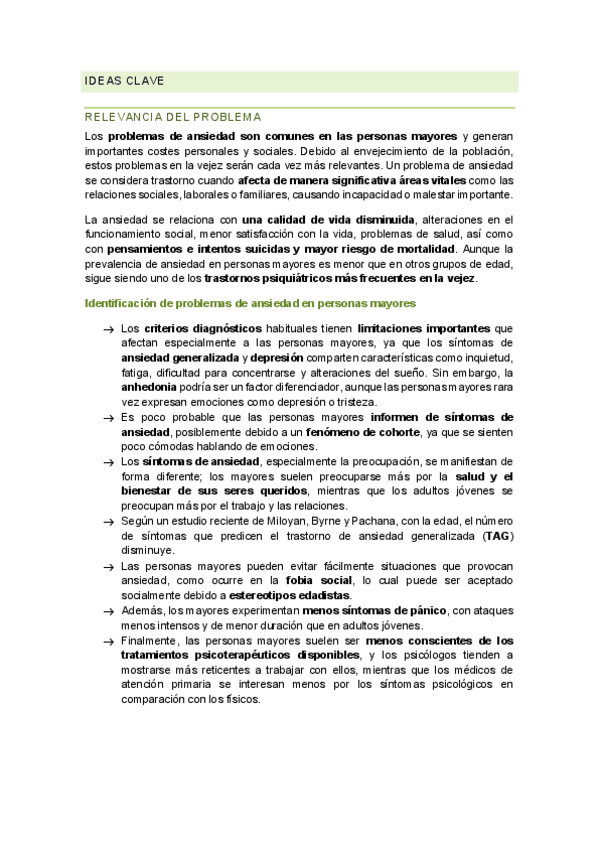 IDEAS CLAVE

RELEVANCIA DEL PROBLEMA

Los problemas de ansiedad son comunes en las personas mayores y generan importantes costes personales y sociales. Debido al envejecimiento de la población, estos problemas en la vejez serán cada vez más relevantes. Un problema de ansiedad se considera trastorno cuando afecta de manera significativa áreas vitales como las relaciones sociales, laborales o familiares, causando incapacidad o malestar importante.

La ansiedad se relaciona con una calidad de vida disminuida, alteraciones en el funcionamiento social, menor satisfacción con la vida, problemas de salud, así como con pensamientos e intentos suicidas y mayor riesgo de mortalidad. Aunque la prevalencia de ansiedad en personas mayores es menor que en otros grupos de edad, sigue siendo uno de los trastornos psiquiátricos más frecuentes en la vejez.

Identificación de problemas de ansiedad en personas mayores

→ Los criterios diagnósticos habituales tienen limitaciones importantes que afectan especialmente a las personas mayores, ya que los síntomas de ansiedad generalizada y depresión comparten características como inquietud, fatiga, dificultad para concentrarse y alteraciones del sueño. Sin embargo, la anhedonia podría ser un factor diferenciador, aunque las personas mayores rara vez expresan emociones como depresión o tristeza.

→ Es poco probable que las personas mayores informen de síntomas de ansiedad, posiblemente debido a un fenómeno de cohorte, ya que se sienten poco cómodas hablando de emociones.

→ Los síntomas de ansiedad, especialmente la preocupación, se manifiestan de forma diferente; los mayores suelen preocuparse más por la salud y el bienestar de sus seres queridos, mientras que los adultos jóvenes se preocupan más por el trabajo y las relaciones.

→ Según un estudio reciente de Miloyan, Byrne y Pachana, con la edad, el número de síntomas que predicen el trastorno de ansiedad generalizada (TAG) disminuye.

→ Las personas mayores pueden evitar fácilmente situaciones que provocan ansiedad, como ocurre en la fobia social, lo cual puede ser aceptado socialmente debido a estereotipos edadistas.

→ Además, los mayores experimentan menos síntomas de pánico, con ataques menos intensos y de menor duración que en adultos jóvenes.

→ Finalmente, las personas mayores suelen ser menos conscientes de los tratamientos psicoterapéuticos disponibles, y los psicólogos tienden a mostrarse más reticentes a trabajar con ellos, mientras que los médicos de atención primaria se interesan menos por los síntomas psicológicos en comparación con los físicos.